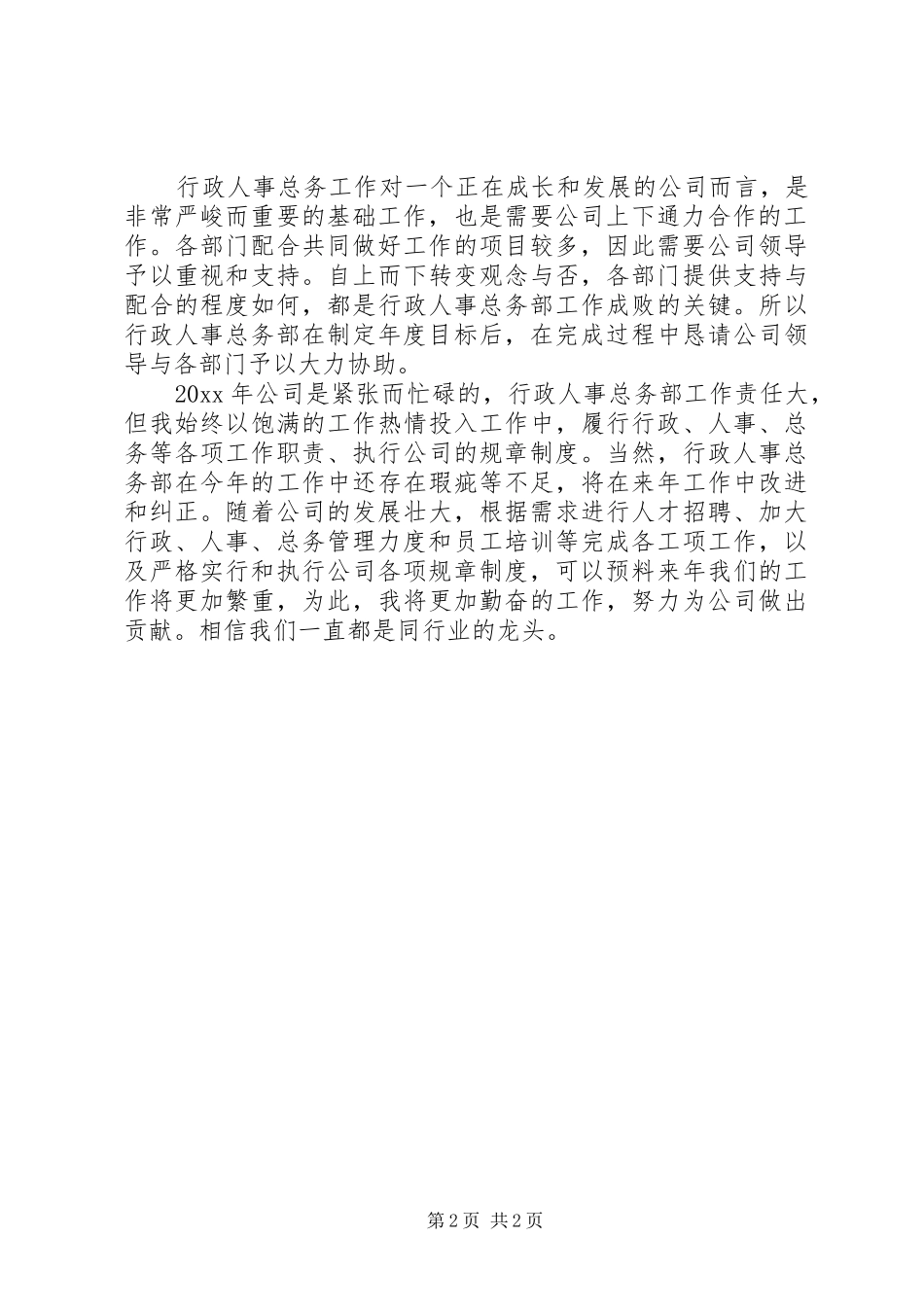 行政人事总务工作对一个正在成长和发展的公司而言，是非常严峻而重要的基础工作，也是需要公司上下通力合作的工作。各部门配合共同做好工作的项目较多，因此需要公司领导予以重视和支持。自上而下转变观念与否，各部门提供支持与配合的程度如何，都是行政人事总务部工作成败的关键。所以行政人事总务部在制定年度目标后，在完成过程中恳请公司领导与各部门予以大力协助。

20xx 年公司是紧张而忙碌的，行政人事总务部工作责任大，但我始终以饱满的工作热情投入工作中，履行行政、人事、总务等各项工作职责、执行公司的规章制度。当然，行政人事总务部在今年的工作中还存在瑕疵等不足，将在来年工作中改进和纠正。随着公司的发展壮大，根据需求进行人才招聘、加大行政、人事、总务管理力度和员工培训等完成各工项工作，以及严格实行和执行公司各项规章制度，可以预料来年我们的工作将更加繁重，为此，我将更加勤奋的工作，努力为公司做出贡献。相信我们一直都是同行业的龙头。

第 2 页 共 2 页